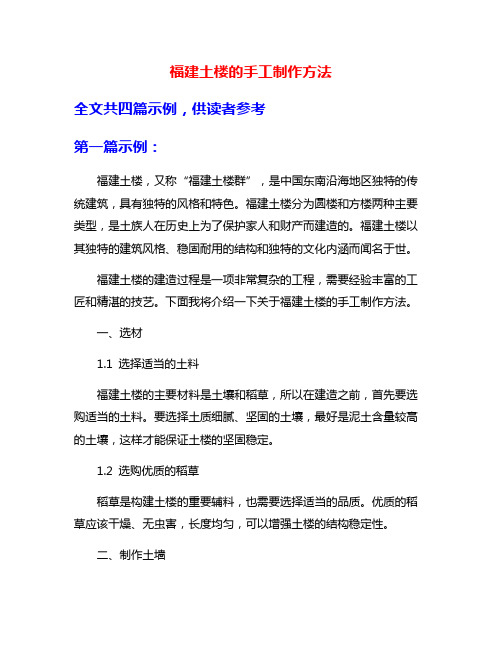 福建土楼的手工制作方法

全文共四篇示例，供读者参考

第一篇示例：

福建土楼，又称“福建土楼群”，是中国东南沿海地区独特的传统建筑，具有独特的风格和特色。福建土楼分为圆楼和方楼两种主要类型，是土族人在历史上为了保护家人和财产而建造的。福建土楼以其独特的建筑风格、稳固耐用的结构和独特的文化内涵而闻名于世。

福建土楼的建造过程是一项非常复杂的工程，需要经验丰富的工匠和精湛的技艺。下面我将介绍一下关于福建土楼的手工制作方法。

一、选材

1.1 选择适当的土料

福建土楼的主要材料是土壤和稻草，所以在建造之前，首先要选购适当的土料。要选择土质细腻、坚固的土壤，最好是泥土含量较高的土壤，这样才能保证土楼的坚固稳定。

1.2 选购优质的稻草

稻草是构建土楼的重要辅料，也需要选择适当的品质。优质的稻草应该干燥、无虫害，长度均匀，可以增强土楼的结构稳定性。

二、制作土墙